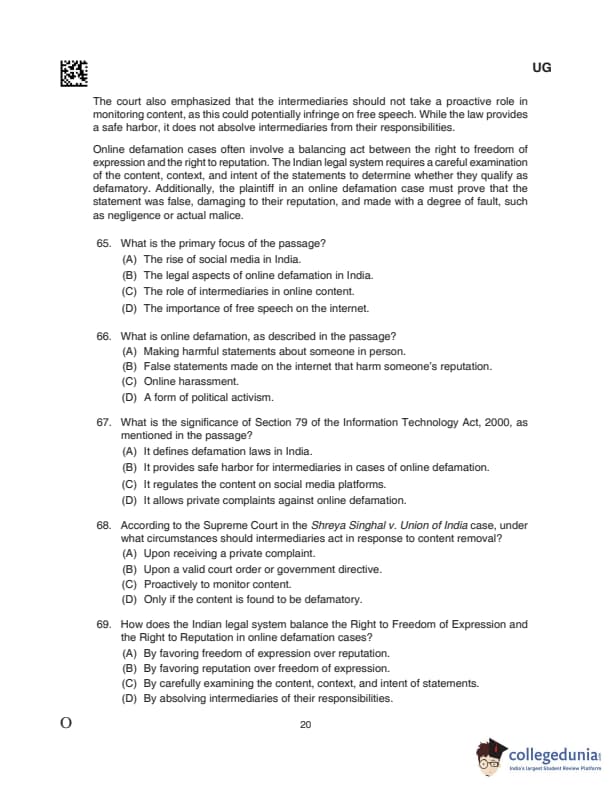 UG

The court also emphasized that the intermediaries should not take a proactive role in monitoring content, as this could potentially infringe on free speech. While the law provides a safe harbor, it does not absolve intermediaries from their responsibilities.

Online defamation cases often involve a balancing act between the right to freedom of expression and the right to reputation. The Indian legal system requires a careful examination of the content, context, and intent of the statements to determine whether they qualify as defamatory. Additionally, the plaintiff in an online defamation case must prove that the statement was false, damaging to their reputation, and made with a degree of fault, such as negligence or actual malice.

65. What is the primary focus of the passage?
(A) The rise of social media in India.
(B) The legal aspects of online defamation in India.
(C) The role of intermediaries in online content.
(D) The importance of free speech on the internet.

66. What is online defamation, as described in the passage?
(A) Making harmful statements about someone in person.
(B) False statements made on the internet that harm someone's reputation.
(C) Online harassment.
(D) A form of political activism.

67. What is the significance of Section 79 of the Information Technology Act, 2000, as mentioned in the passage?
(A) It defines defamation laws in India.
(B) It provides safe harbor for intermediaries in cases of online defamation.
(C) It regulates the content on social media platforms.
(D) It allows private complaints against online defamation.

68. According to the Supreme Court in the Shreya Singhal v. Union of India case, under what circumstances should intermediaries act in response to content removal?
(A) Upon receiving a private complaint.
(B) Upon a valid court order or government directive.
(C) Proactively to monitor content.
(D) Only if the content is found to be defamatory.

69. How does the Indian legal system balance the Right to Freedom of Expression and the Right to Reputation in online defamation cases?
(A) By favoring freedom of expression over reputation.
(B) By favoring reputation over freedom of expression.
(C) By carefully examining the content, context, and intent of statements.
(D) By absolving intermediaries of their responsibilities.

O

20

collegedunia
India's largest Student Review Platform